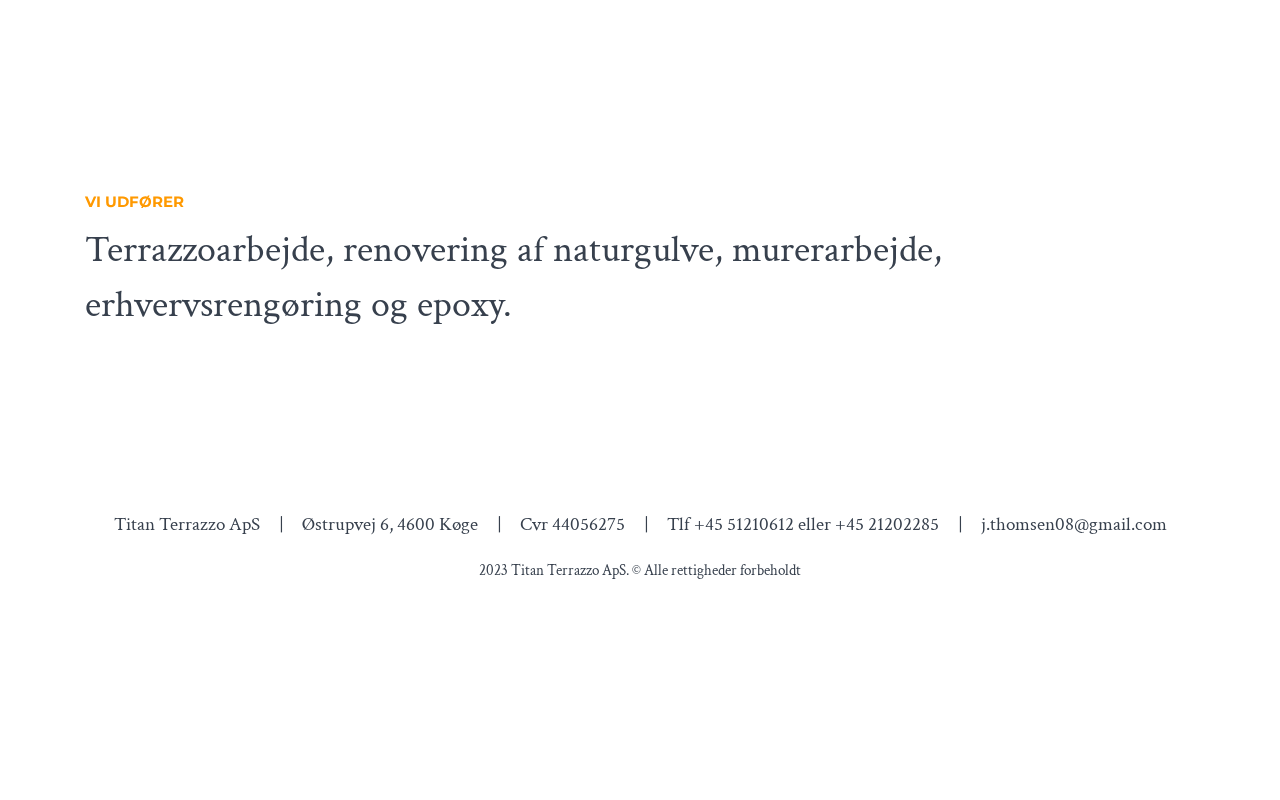 VI UDFØRER

Terrazzoarbejde, renovering af naturgulve, murerarbejde, erhvervsrengøring og epoxy.

Titan Terrazzo ApS | Østrupvej 6, 4600 Køge | Cvr 44056275 | Tlf +45 51210612 eller +45 21202285 | j.thomsen08@gmail.com

2023 Titan Terrazzo ApS. © Alle rettigheder forbeholdt